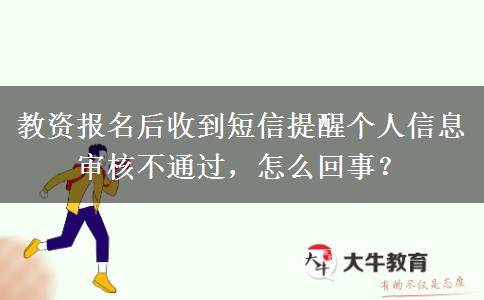 教资报名后收到短信提醒个人信息审核不通过，怎么回事？

大牛

大牛教育

有的不仅是态度